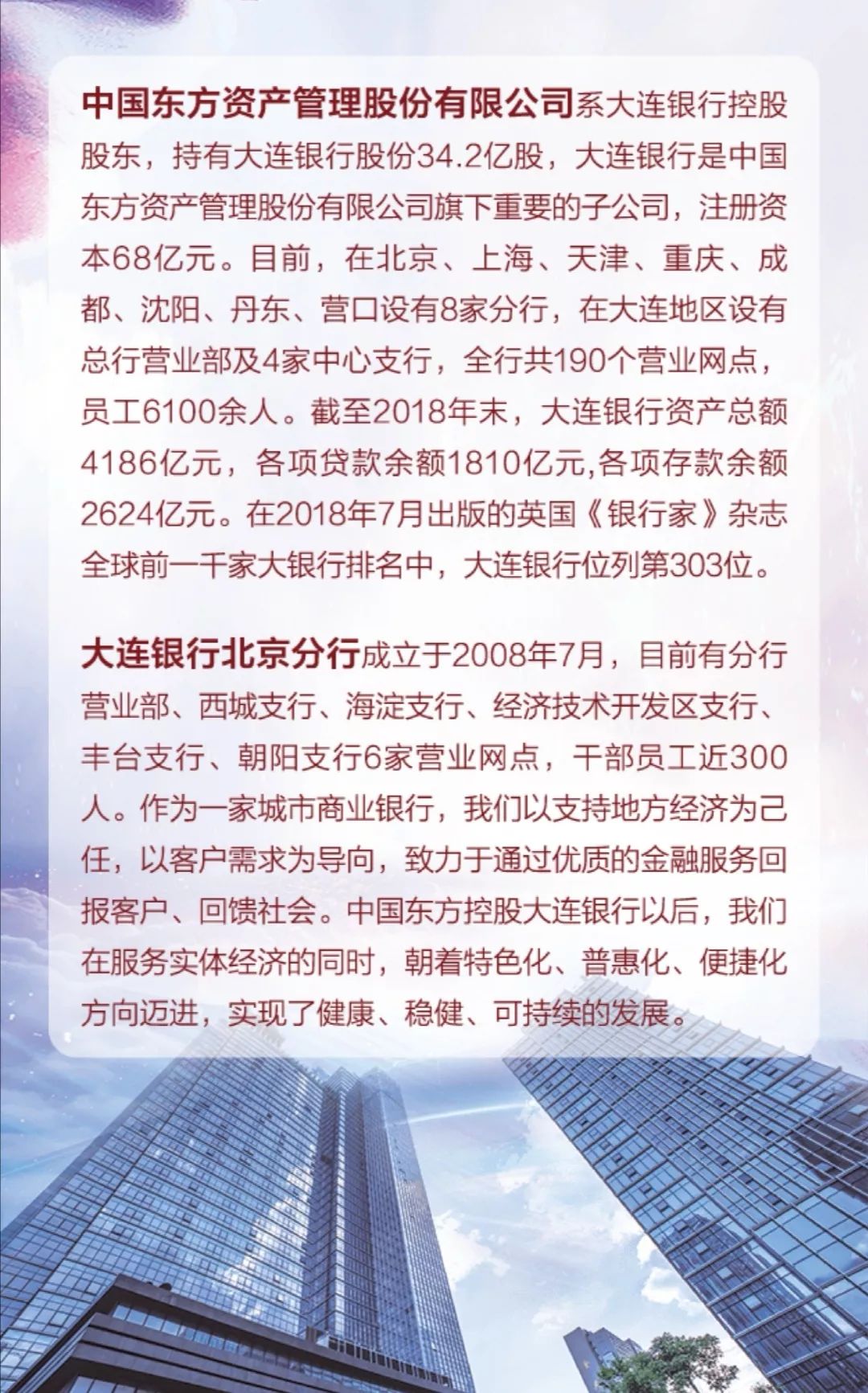 中国东方资产管理股份有限公司系大连银行控股股东，持有大连银行股份34.2亿股，大连银行是中国东方资产管理股份有限公司旗下重要的子公司，注册资本68亿元。目前，在北京、上海、天津、重庆、成都、沈阳、丹东、营口设有8家分行，在大连地区设有总行营业部及4家中心支行，全行共190个营业网点，员工6100余人。截至2018年末，大连银行资产总额4186亿元，各项贷款余额1810亿元,各项存款余额2624亿元。在2018年7月出版的英国《银行家》杂志全球前一千家大银行排名中，大连银行位列第303位。

大连银行北京分行成立于2008年7月，目前有分行营业部、西城支行、海淀支行、经济技术开发区支行、丰台支行、朝阳支行6家营业网点，干部员工近300人。作为一家城市商业银行，我们以支持地方经济为己任，以客户需求为导向，致力于通过优质的金融服务回报客户、回馈社会。中国东方控股大连银行以后，我们在服务实体经济的同时，朝着特色化、普惠化、便捷化方向迈进，实现了健康、稳健、可持续的发展。